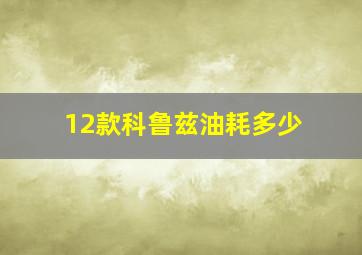 12款科鲁兹油耗多少